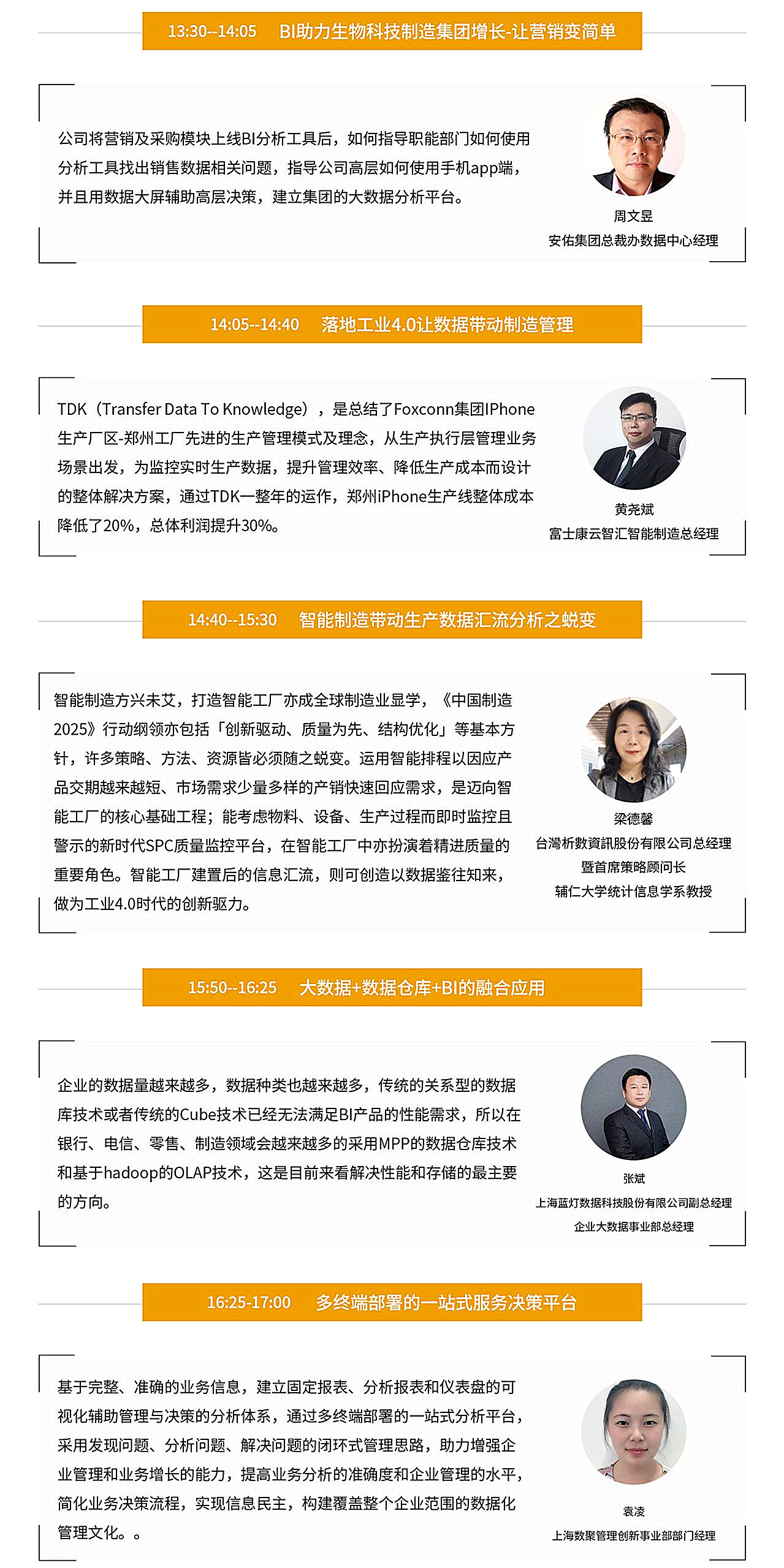 13:30--14:05　BI助力生物科技制造集团增长-让营销变简单

公司将营销及采购模块上线BI分析工具后，如何指导职能部门如何使用分析工具找出销售数据相关问题，指导公司高层如何使用手机app端，并且用数据大屏辅助高层决策，建立集团的大数据分析平台。

周文昱
安佑集团总裁办数据中心经理

14:05--14:40　落地工业4.0让数据带动制造管理

TDK（Transfer Data To Knowledge），是总结了Foxconn集团IPhone生产厂区-郑州工厂先进的生产管理模式及理念，从生产执行层管理业务场景出发，为监控实时生产数据，提升管理效率、降低生产成本而设计的整体解决方案，通过TDK一整年的运作，郑州iPhone生产线整体成本降低了20%，总体利润提升30%。

黄尧斌
富士康云智汇智能制造总经理

14:40--15:30　智能制造带动生产数据汇流分析之蜕变

智能制造方兴未艾，打造智能工厂亦成全球制造业显学，《中国制造2025》行动纲领亦包括「创新驱动、质量为先、结构优化」等基本方针，许多策略、方法、资源皆必须随之蜕变。运用智能排程以因应产品交期越来越短、市场需求少量多样的产销快速回应需求，是迈向智能工厂的核心基础工程；能考虑物料、设备、生产过程而即时监控且警示的新时代SPC质量监控平台，在智能工厂中亦扮演着精进质量的重要角色。智能工厂建置后的信息汇流，则可创造以数据鉴往知来，做为工业4.0时代的创新驱力。

梁德馨
台灣析數資訊股份有限公司总经理
暨首席策略顾问长
辅仁大学统计信息学系教授

15:50--16:25　大数据+数据仓库+BI的融合应用

企业的数据量越来越多，数据种类也越来越多，传统的关系型的数据库技术或者传统的Cube技术已经无法满足BI产品的性能需求，所以在银行、电信、零售、制造领域会越来越多的采用MPP的数据仓库技术和基于hadoop的OLAP技术，这是目前来看解决性能和存储的最主要的方向。

张斌
上海蓝灯数据科技股份有限公司副总经理
企业大数据事业部总经理

16:25-17:00　多终端部署的一站式服务决策平台

基于完整、准确的业务信息，建立固定报表、分析报表和仪表盘的可视化辅助管理与决策的分析体系，通过多终端部署的一站式分析平台，采用发现问题、分析问题、解决问题的闭环式管理思路，助力增强企业管理和业务增长的能力，提高业务分析的准确度和企业管理的水平，简化业务决策流程，实现信息民主，构建覆盖整个企业范围的数据化管理文化。。

袁凌
上海数聚管理创新事业部部门经理